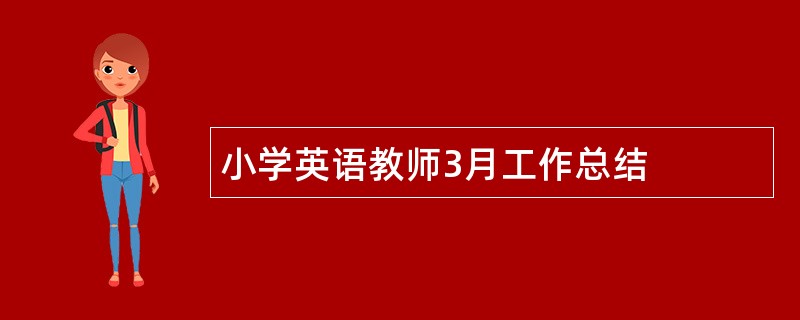 小学英语教师3月工作总结